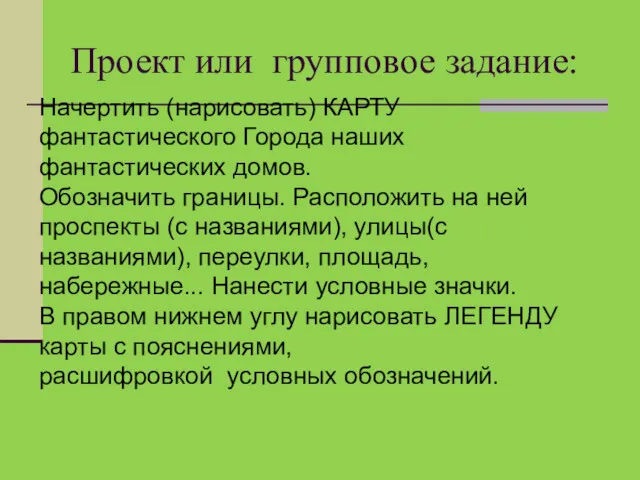 Проект или групповое задание:

Начертить (нарисовать) КАРТУ фантастического Города наших фантастических домов.
Обозначить границы. Расположить на ней проспекты (с названиями), улицы(с названиями), переулки, площадь, набережные... Нанести условные значки.
В правом нижнем углу нарисовать ЛЕГЕНДУ карты с пояснениями,
расшифровкой условных обозначений.